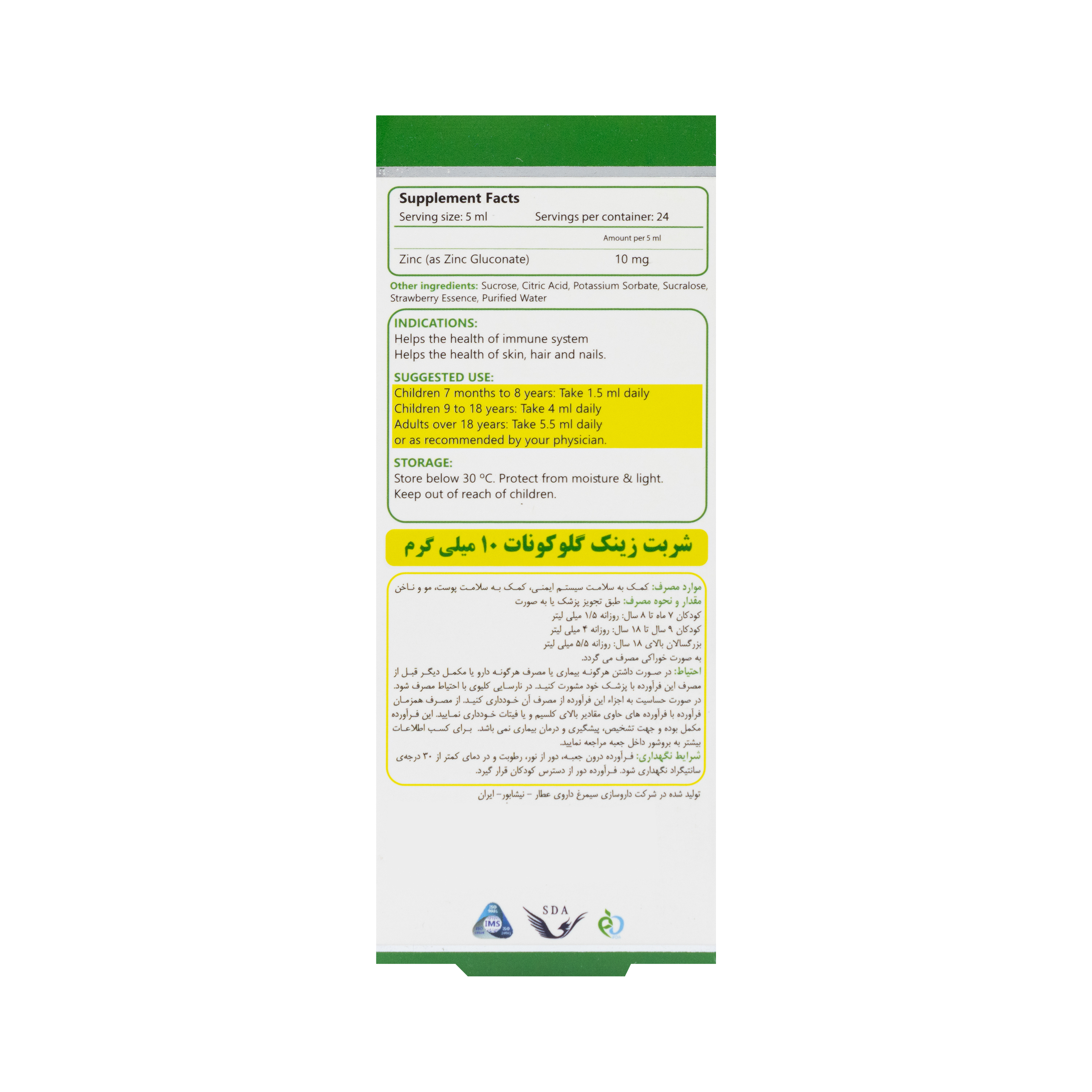 Supplement Facts
Serving size: 5 ml Servings per container: 24

Amount per 5 ml

Zinc (as Zinc Gluconate) 10 mg

Other ingredients: Sucrose, Citric Acid, Potassium Sorbate, Sucralose, Strawberry Essence, Purified Water

INDICATIONS:
Helps the health of immune system
Helps the health of skin, hair and nails.

SUGGESTED USE:
Children 7 months to 8 years: Take 1.5 ml daily
Children 9 to 18 years: Take 4 ml daily
Adults over 18 years: Take 5.5 ml daily
or as recommended by your physician.

STORAGE:
Store below 30 ºC. Protect from moisture & light.
Keep out of reach of children.

شربت زینک گلوکونات ۱۰ میلی گرم

موارد مصرف: کمک به سلامت سیستم ایمنی، کمک به سلامت پوست، مو و ناخن
مقدار و نحوه مصرف: طبق تجویز پزشک یا به صورت
کودکان ۷ ماه تا ۸ سال: روزانه ۱/۵ میلی لیتر
کودکان ۹ سال تا ۱۸ سال: روزانه ۴ میلی لیتر
بزرگسالان بالای ۱۸ سال: روزانه ۵/۵ میلی لیتر
به صورت خوراکی مصرف می گردد.
احتیاط: در صورت داشتن هرگونه بیماری یا مصرف هرگونه دارو یا مکمل دیگر قبل از مصرف این فرآورده با پزشک خود مشورت کنید. در نارسایی کلیوی با احتیاط مصرف شود. در صورت حساسیت به اجزاء این فرآورده از مصرف آن خودداری کنید. از مصرف همزمان فرآورده با فرآورده های حاوی مقادیر بالای کلسیم و یا فیتات خودداری نمایید. این فرآورده مکمل بوده و جهت تشخیص، پیشگیری و درمان بیماری نمی باشد. برای کسب اطلاعات بیشتر به بروشور داخل جعبه مراجعه نمایید.
شرایط نگهداری: فرآورده درون جعبه، دور از نور، رطوبت و در دمای کمتر از ۳۰ درجه‌ی سانتیگراد نگهداری شود. فرآورده دور از دسترس کودکان قرار گیرد.

تولید شده در شرکت داروسازی سیمرغ داروی عطار - نیشابور- ایران

IMS

SDA